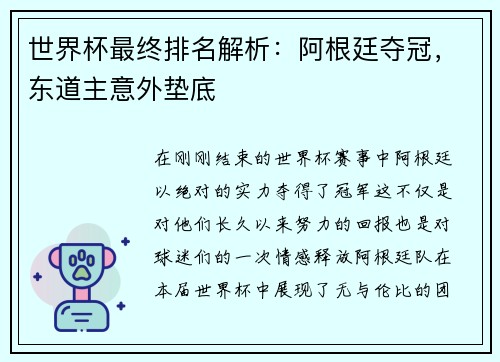 世界杯最终排名解析：阿根廷夺冠，东道主意外垫底

在刚刚结束的世界杯赛事中阿根廷以绝对的实力夺得了冠军这不仅是对他们长久以来努力的回报也是对球迷们的一次情感释放阿根廷队在本届世界杯中展现了无与伦比的团